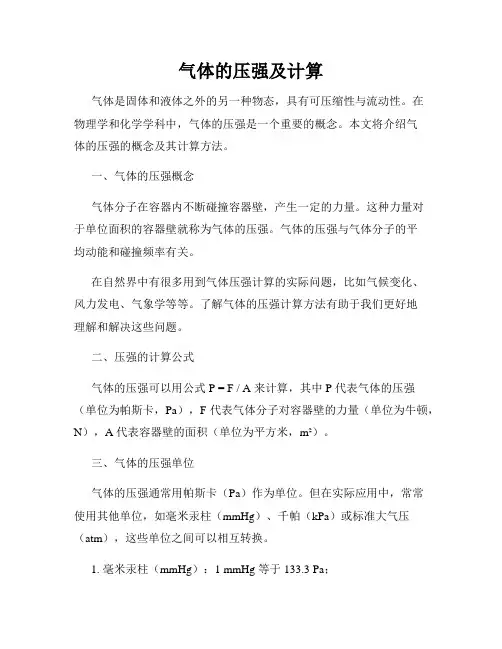 气体的压强及计算

气体是固体和液体之外的另一种物态，具有可压缩性与流动性。在物理学和化学学科中，气体的压强是一个重要的概念。本文将介绍气体的压强的概念及其计算方法。

一、气体的压强概念

气体分子在容器内不断碰撞容器壁，产生一定的力量。这种力量对于单位面积的容器壁就称为气体的压强。气体的压强与气体分子的平均动能和碰撞频率有关。

在自然界中有很多用到气体压强计算的实际问题，比如气候变化、风力发电、气象学等等。了解气体的压强计算方法有助于我们更好地理解和解决这些问题。

二、压强的计算公式

气体的压强可以用公式 $P = F / A$ 来计算，其中 P 代表气体的压强（单位为帕斯卡，Pa），F 代表气体分子对容器壁的力量（单位为牛顿，N），A 代表容器壁的面积（单位为平方米，$m^2$）。

三、气体的压强单位

气体的压强通常用帕斯卡（Pa）作为单位。但在实际应用中，常常使用其他单位，如毫米汞柱（mmHg）、千帕（kPa）或标准大气压（atm），这些单位之间可以相互转换。

1. 毫米汞柱（mmHg）：1 mmHg 等于 133.3 Pa；